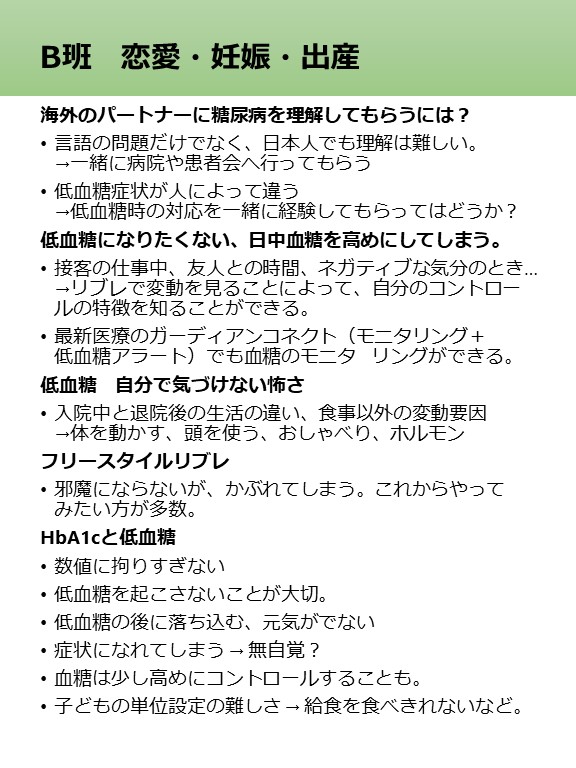 B班　恋愛・妊娠・出産

海外のパートナーに糖尿病を理解してもらうには？

• 言語の問題だけでなく、日本人でも理解は難しい。
→一緒に病院や患者会へ行ってもらう

• 低血糖症状が人によって違う
→低血糖時の対応を一緒に経験してもらってはどうか？

低血糖になりたくない、日中血糖を高めにしてしまう。

• 接客の仕事中、友人との時間、ネガティブな気分のとき…
→リブレで変動を見ることによって、自分のコントロールの特徴を知ることができる。

• 最新医療のガーディアンコネクト（モニタリング＋低血糖アラート）でも血糖のモニタ リングができる。

低血糖　自分で気づけない怖さ

• 入院中と退院後の生活の違い、食事以外の変動要因
→体を動かす、頭を使う、おしゃべり、ホルモン

フリースタイルリブレ

• 邪魔にならないが、かぶれてしまう。これからやってみたい方が多数。

HbA1cと低血糖

• 数値に拘りすぎない

• 低血糖を起こさないことが大切。

• 低血糖の後に落ち込む、元気がでない

• 症状になれてしまう→無自覚？

• 血糖は少し高めにコントロールすることも。

• 子どもの単位設定の難しさ→給食を食べきれないなど。